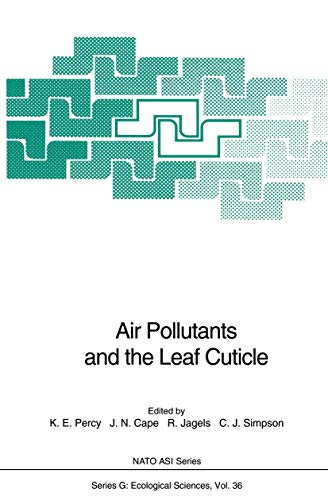 Air Pollutants and the Leaf Cuticle

Edited by
K. E. Percy J. N. Cape R. Jagels C. J. Simpson

NATO ASI Series

Series G: Ecological Sciences, Vol. 36